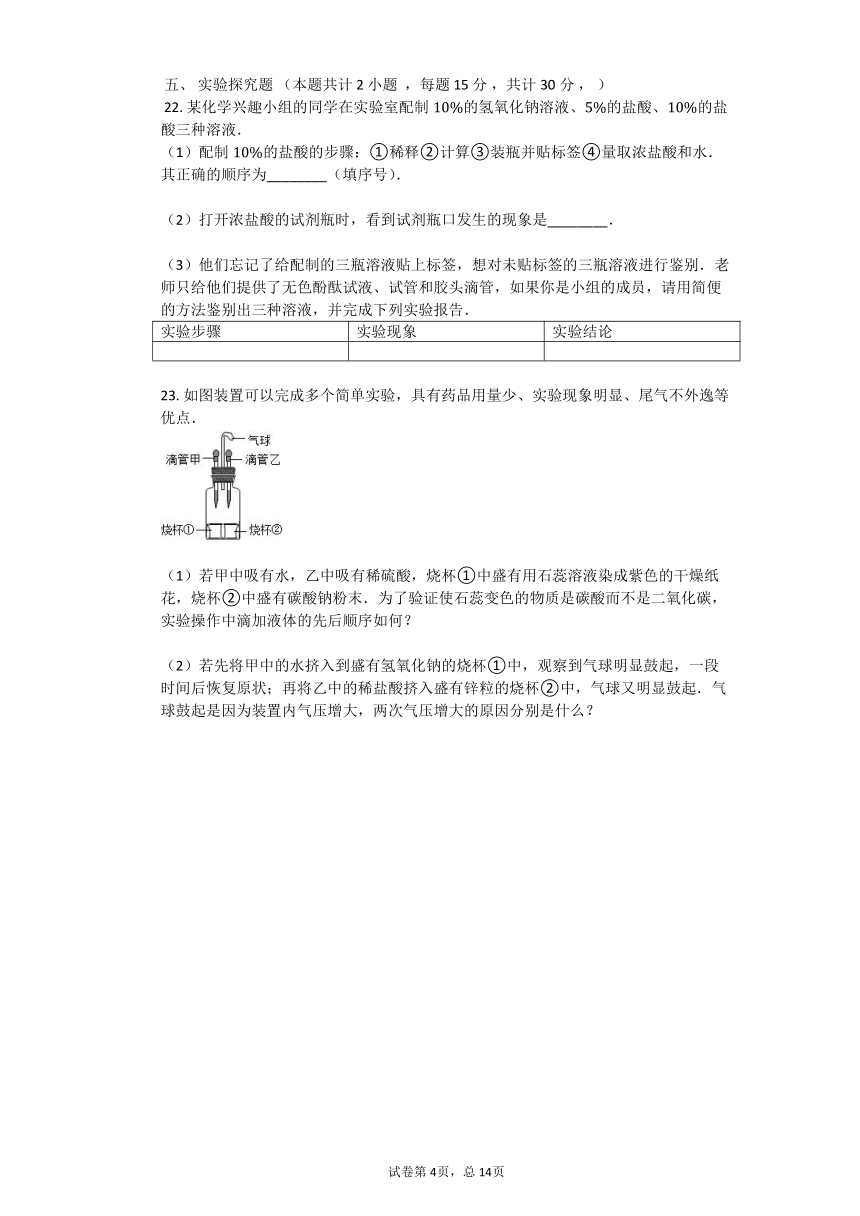 五、 实验探究题 （本题共计 2 小题 ，每题 15 分 ，共计 30 分 ， ）

22. 某化学兴趣小组的同学在实验室配制 10%的氢氧化钠溶液、5%的盐酸、10%的盐酸三种溶液．

（1）配制 10%的盐酸的步骤：①稀释②计算③装瓶并贴标签④量取浓盐酸和水．其正确的顺序为________（填序号）．

（2）打开浓盐酸的试剂瓶时，看到试剂瓶口发生的现象是________．

（3）他们忘记了给配制的三瓶溶液贴上标签，想对未贴标签的三瓶溶液进行鉴别．老师只给他们提供了无色酚酞试液、试管和胶头滴管，如果你是小组的成员，请用简便的方法鉴别出三种溶液，并完成下列实验报告．

| 实验步骤 | 实验现象 | 实验结论 |
|---|---|---|
| | | |

23. 如图装置可以完成多个简单实验，具有药品用量少、实验现象明显、尾气不外逸等优点．

气球
滴管甲
滴管乙
烧杯①
烧杯②

（1）若甲中吸有水，乙中吸有稀硫酸，烧杯①中盛有用石蕊溶液染成紫色的干燥纸花，烧杯②中盛有碳酸钠粉末．为了验证使石蕊变色的物质是碳酸而不是二氧化碳，实验操作中滴加液体的先后顺序如何？

（2）若先将甲中的水挤入到盛有氢氧化钠的烧杯①中，观察到气球明显鼓起，一段时间后恢复原状；再将乙中的稀盐酸挤入盛有锌粒的烧杯②中，气球又明显鼓起．气球鼓起是因为装置内气压增大，两次气压增大的原因分别是什么？

试卷第 4页，总 14页